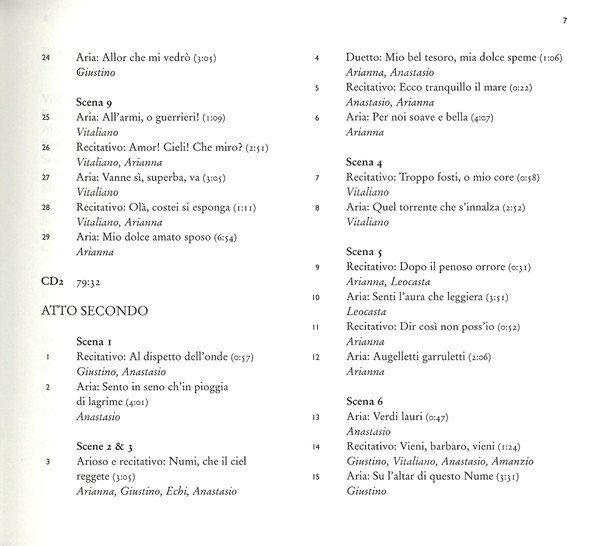 7

24 Aria: Allor che mi vedrò (3:05)
Giustino

Scena 9
25 Aria: All'armi, o guerrieri! (1:09)
Vitaliano
26 Recitativo: Amor! Cieli! Che miro? (2:51)
Vitaliano, Arianna
27 Aria: Vanne sì, superba, va (3:05)
Vitaliano
28 Recitativo: Olà, costei si esponga (1:11)
Vitaliano, Arianna
29 Aria: Mio dolce amato sposo (6:54)
Arianna

CD2 79:32

ATTO SECONDO

Scena 1
1 Recitativo: Al dispetto dell'onde (0:57)
Giustino, Anastasio
2 Aria: Sento in seno ch'in pioggia di lagrime (4:01)
Anastasio

Scene 2 & 3
3 Arioso e recitativo: Numi, che il ciel reggete (3:05)
Arianna, Giustino, Echi, Anastasio

4 Duetto: Mio bel tesoro, mia dolce speme (1:06)
Arianna, Anastasio
5 Recitativo: Ecco tranquillo il mare (0:22)
Anastasio, Arianna
6 Aria: Per noi soave e bella (4:07)
Arianna

Scena 4
7 Recitativo: Troppo fosti, o mio core (0:58)
Vitaliano
8 Aria: Quel torrente che s'innalza (2:52)
Vitaliano

Scena 5
9 Recitativo: Dopo il penoso orrore (0:31)
Arianna, Leocasta
10 Aria: Senti l'aura che leggiera (3:51)
Leocasta
11 Recitativo: Dir così non poss'io (0:52)
Arianna
12 Aria: Augelletti garruletti (2:06)
Arianna

Scena 6
13 Aria: Verdi lauri (0:47)
Anastasio
14 Recitativo: Vieni, barbaro, vieni (1:24)
Giustino, Vitaliano, Anastasio, Amanzio
15 Aria: Su l'altar di questo Nume (3:31)
Giustino